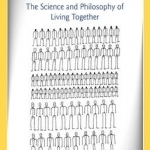 The Science and Philosophy of Living Together